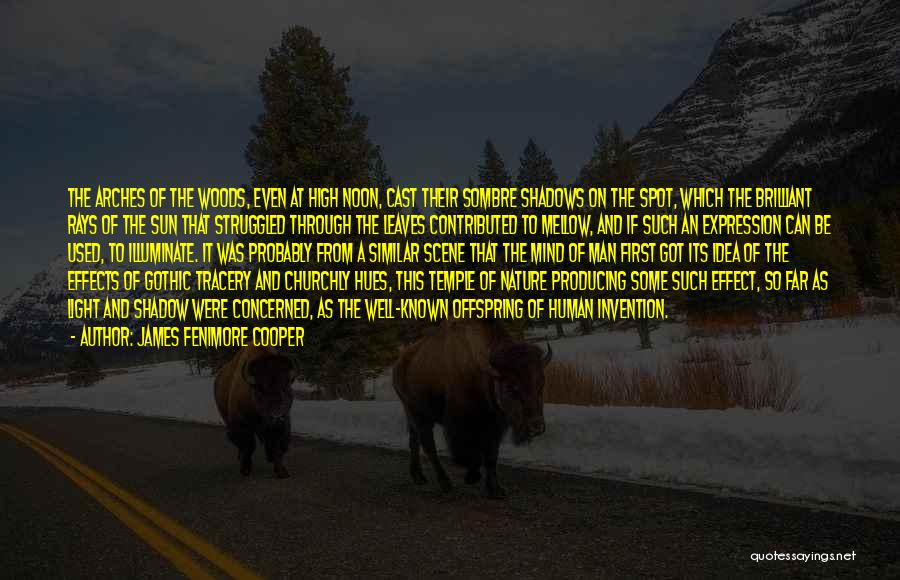 THE ARCHES OF THE WOODS, EVEN AT HIGH NOON, CAST THEIR SOMBRE SHADOWS ON THE SPOT, WHICH THE BRILLIANT RAYS OF THE SUN THAT STRUGGLED THROUGH THE LEAVES CONTRIBUTED TO MELLOW, AND IF SUCH AN EXPRESSION CAN BE USED, TO ILLUMINATE. IT WAS PROBABLY FROM A SIMILAR SCENE THAT THE MIND OF MAN FIRST GOT ITS IDEA OF THE EFFECTS OF GOTHIC TRACERY AND CHURCHLY HUES, THIS TEMPLE OF NATURE PRODUCING SOME SUCH EFFECT, SO FAR AS LIGHT AND SHADOW WERE CONCERNED, AS THE WELL-KNOWN OFFSPRING OF HUMAN INVENTION.

- AUTHOR: JAMES FENIMORE COOPER

quotessayings.net